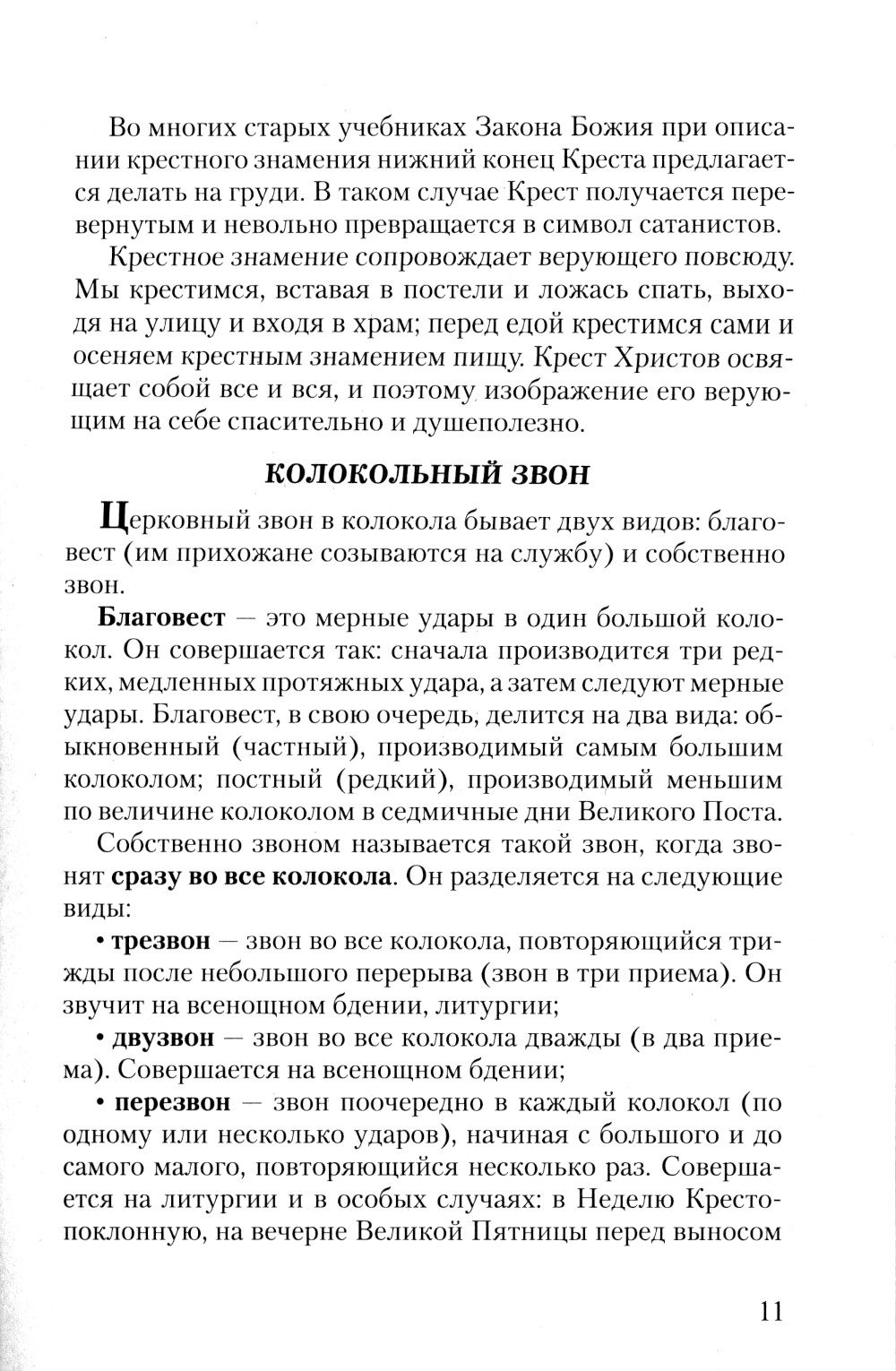 Во многих старых учебниках Закона Божия при описании крестного знамения нижний конец Креста предлагается делать на груди. В таком случае Крест получается перевернутым и невольно превращается в символ сатанистов.

Крестное знамение сопровождает верующего повсюду. Мы крестимся, вставая в постели и ложась спать, выходя на улицу и входя в храм; перед едой крестимся сами и осеняем крестным знамением пищу. Крест Христов освящает собой все и вся, и поэтому изображение его верующим на себе спасительно и душеполезно.

КОЛОКОЛЬНЫЙ ЗВОН

Церковный звон в колокола бывает двух видов: благовест (им прихожане созываются на службу) и собственно звон.

Благовест — это мерные удары в один большой колокол. Он совершается так: сначала производится три редких, медленных протяжных удара, а затем следуют мерные удары. Благовест, в свою очередь, делится на два вида: обыкновенный (частный), производимый самым большим колоколом; постный (редкий), производимый меньшим по величине колоколом в седмичные дни Великого Поста.

Собственно звоном называется такой звон, когда звонят сразу во все колокола. Он разделяется на следующие виды:

• трезвон — звон во все колокола, повторяющийся трижды после небольшого перерыва (звон в три приема). Он звучит на всенощном бдении, литургии;

• двузвон — звон во все колокола дважды (в два приема). Совершается на всенощном бдении;

• перезвон — звон поочередно в каждый колокол (по одному или несколько ударов), начиная с большого и до самого малого, повторяющийся несколько раз. Совершается на литургии и в особых случаях: в Неделю Крестопоклонную, на вечерне Великой Пятницы перед выносом

11